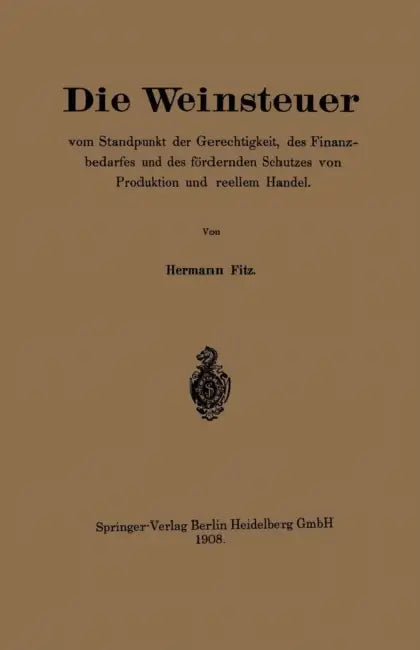 Die Weinsteuer

vom Standpunkt der Gerechtigkeit, des Finanzbedarfes und des fördernden Schutzes von Produktion und reellem Handel.

Von

Hermann Fitz.

Springer-Verlag Berlin Heidelberg GmbH
1908.